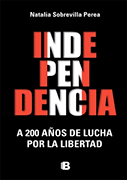 Natalia Sobrevilla Perea

INDE
PEN
DENCIA

A 200 AÑOS DE LUCHA POR LA LIBERTAD

B